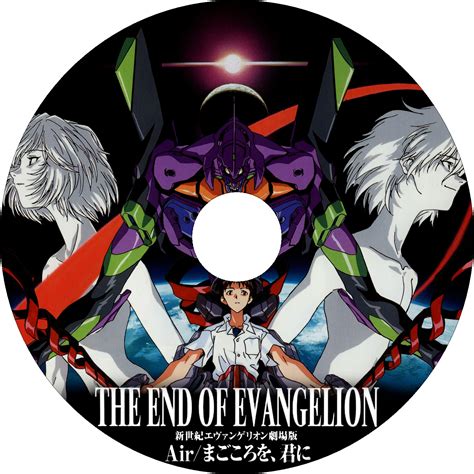 THE END OF EVANGELION
新世紀エヴァンゲリオン劇場版
Air/まごころを、君に